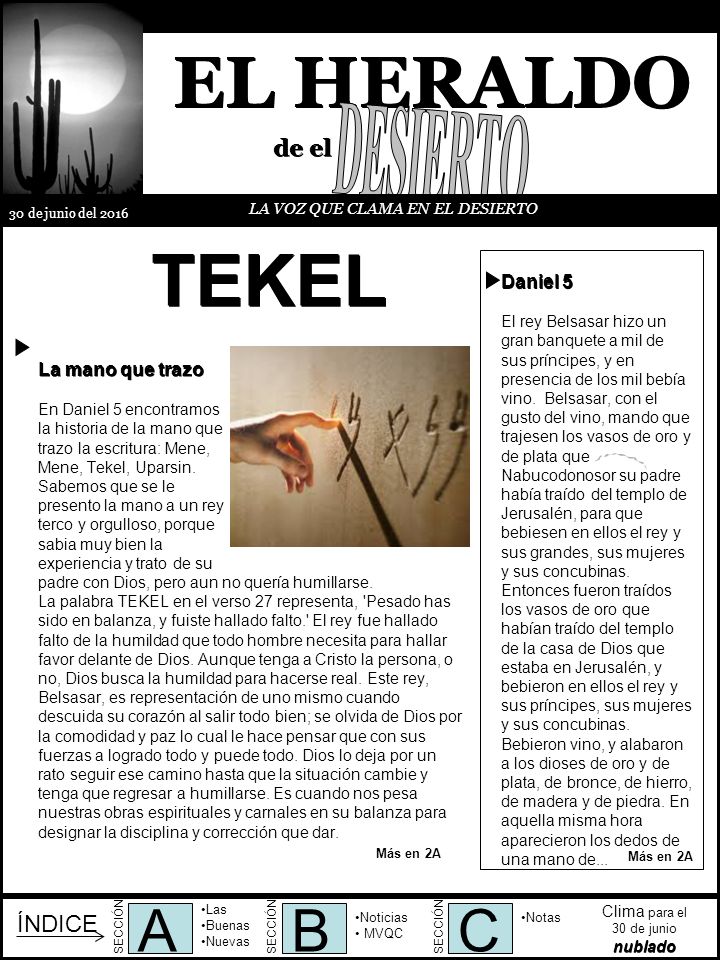 EL HERALDO
de el DESIERTO

30 de junio del 2016
LA VOZ QUE CLAMA EN EL DESIERTO

TEKEL

La mano que trazo

En Daniel 5 encontramos la historia de la mano que trazo la escritura: Mene, Mene, Tekel, Uparsin. Sabemos que se le presento la mano a un rey terco y orgulloso, porque sabia muy bien la experiencia y trato de su padre con Dios, pero aun no quería humillarse. La palabra TEKEL en el verso 27 representa, 'Pesado has sido en balanza, y fuiste hallado falto.' El rey fue hallado falto de la humildad que todo hombre necesita para hallar favor delante de Dios. Aunque tenga a Cristo la persona, o no, Dios busca la humildad para hacerse real. Este rey, Belsasar, es representación de uno mismo cuando descuida su corazón al salir todo bien; se olvida de Dios por la comodidad y paz lo cual le hace pensar que con sus fuerzas a logrado todo y puede todo. Dios lo deja por un rato seguir ese camino hasta que la situación cambie y tenga que regresar a humillarse. Es cuando nos pesa nuestras obras espirituales y carnales en su balanza para designar la disciplina y corrección que dar.

Más en 2A

Daniel 5

El rey Belsasar hizo un gran banquete a mil de sus príncipes, y en presencia de los mil bebía vino. Belsasar, con el gusto del vino, mando que trajesen los vasos de oro y de plata que Nabucodonosor su padre había traído del templo de Jerusalén, para que bebiesen en ellos el rey y sus grandes, sus mujeres y sus concubinas. Entonces fueron traídos los vasos de oro que habían traído del templo de la casa de Dios que estaba en Jerusalén, y bebieron en ellos el rey y sus príncipes, sus mujeres y sus concubinas. Bebieron vino, y alabaron a los dioses de oro y de plata, de bronce, de hierro, de madera y de piedra. En aquella misma hora aparecieron los dedos de una mano de...

Más en 2A

ÍNDICE
SECCIÓN A •Las •Buenas •Nuevas
SECCIÓN B •Noticias • MVQC
SECCIÓN C •Notas
Clima para el 30 de junio nublado